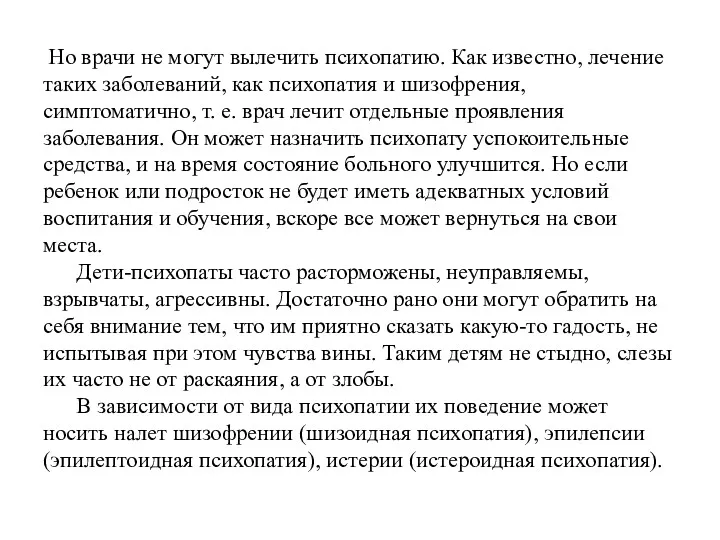 Но врачи не могут вылечить психопатию. Как известно, лечение таких заболеваний, как психопатия и шизофрения, симптоматично, т. е. врач лечит отдельные проявления заболевания. Он может назначить психопату успокоительные средства, и на время состояние больного улучшится. Но если ребенок или подросток не будет иметь адекватных условий воспитания и обучения, вскоре все может вернуться на свои места.

Дети-психопаты часто расторможены, неуправляемы, взрывчаты, агрессивны. Достаточно рано они могут обратить на себя внимание тем, что им приятно сказать какую-то гадость, не испытывая при этом чувства вины. Таким детям не стыдно, слезы их часто не от раскаяния, а от злобы.

В зависимости от вида психопатии их поведение может носить налет шизофрении (шизоидная психопатия), эпилепсии (эпилептоидная психопатия), истерии (истероидная психопатия).